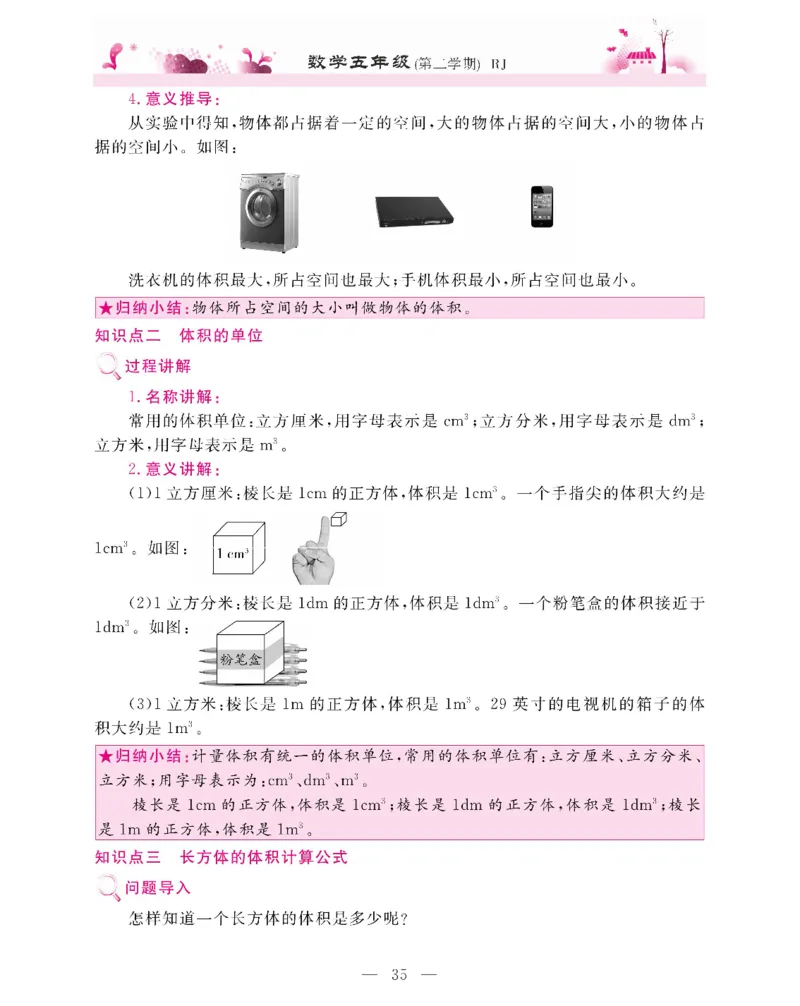 数学五年级(第二学期) RJ

4. 意义推导:

从实验中得知,物体都占据着一定的空间,大的物体占据的空间大,小的物体占据的空间小。如图:

洗衣机的体积最大,所占空间也最大;手机体积最小,所占空间也最小。

★归纳小结:物体所占空间的大小叫做物体的体积。

知识点二 体积的单位

过程讲解

1. 名称讲解:

常用的体积单位:立方厘米,用字母表示是 $cm^3$;立方分米,用字母表示是 $dm^3$;立方米,用字母表示是 $m^3$。

2. 意义讲解:

(1)1 立方厘米:棱长是 1cm 的正方体,体积是 $1cm^3$。一个手指尖的体积大约是 $1cm^3$。如图:

$1\ cm^3$

(2)1 立方分米:棱长是 1dm 的正方体,体积是 $1dm^3$。一个粉笔盒的体积接近于 $1dm^3$。如图:

粉笔盒

(3)1 立方米:棱长是 1m 的正方体,体积是 $1m^3$。29 英寸的电视机的箱子的体积大约是 $1m^3$。

★归纳小结:计量体积有统一的体积单位,常用的体积单位有:立方厘米、立方分米、立方米;用字母表示为:$cm^3$、$dm^3$、$m^3$。

棱长是 1cm 的正方体,体积是 $1cm^3$;棱长是 1dm 的正方体,体积是 $1dm^3$;棱长是 1m 的正方体,体积是 $1m^3$。

知识点三 长方体的体积计算公式

问题导入

怎样知道一个长方体的体积是多少呢?

— 35 —